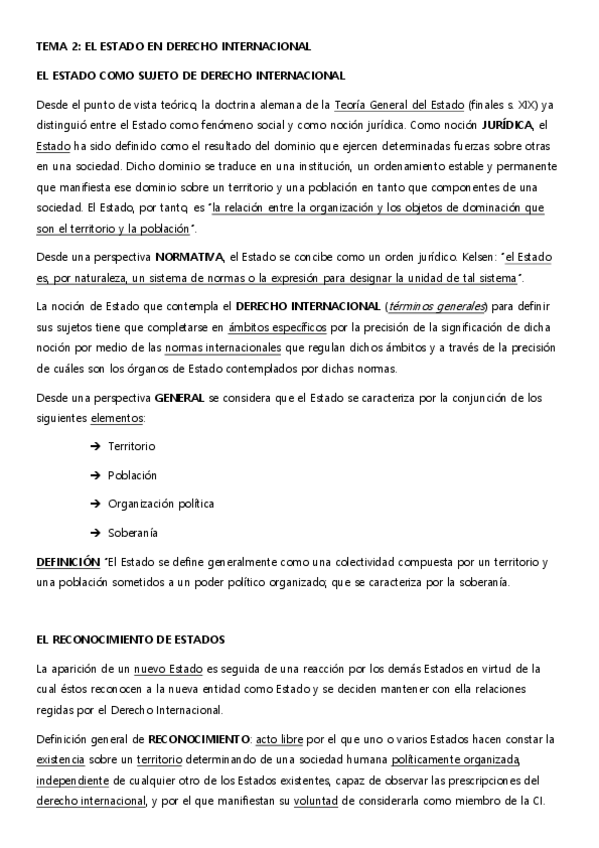 TEMA 2: EL ESTADO EN DERECHO INTERNACIONAL

EL ESTADO COMO SUJETO DE DERECHO INTERNACIONAL

Desde el punto de vista teórico, la doctrina alemana de la Teoría General del Estado (finales s. XIX) ya distinguió entre el Estado como fenómeno social y como noción jurídica. Como noción JURÍDICA, el Estado ha sido definido como el resultado del dominio que ejercen determinadas fuerzas sobre otras en una sociedad. Dicho dominio se traduce en una institución, un ordenamiento estable y permanente que manifiesta ese dominio sobre un territorio y una población en tanto que componentes de una sociedad. El Estado, por tanto, es "la relación entre la organización y los objetos de dominación que son el territorio y la población".

Desde una perspectiva NORMATIVA, el Estado se concibe como un orden jurídico. Kelsen: "el Estado es, por naturaleza, un sistema de normas o la expresión para designar la unidad de tal sistema".

La noción de Estado que contempla el DERECHO INTERNACIONAL (términos generales) para definir sus sujetos tiene que completarse en ámbitos específicos por la precisión de la significación de dicha noción por medio de las normas internacionales que regulan dichos ámbitos y a través de la precisión de cuáles son los órganos de Estado contemplados por dichas normas.

Desde una perspectiva GENERAL se considera que el Estado se caracteriza por la conjunción de los siguientes elementos:

→ Territorio

→ Población

→ Organización política

→ Soberanía

DEFINICIÓN "El Estado se define generalmente como una colectividad compuesta por un territorio y una población sometidos a un poder político organizado, que se caracteriza por la soberanía.

EL RECONOCIMIENTO DE ESTADOS

La aparición de un nuevo Estado es seguida de una reacción por los demás Estados en virtud de la cual éstos reconocen a la nueva entidad como Estado y se deciden mantener con ella relaciones regidas por el Derecho Internacional.

Definición general de RECONOCIMIENTO: acto libre por el que uno o varios Estados hacen constar la existencia sobre un territorio determinando de una sociedad humana políticamente organizada, independiente de cualquier otro de los Estados existentes, capaz de observar las prescripciones del derecho internacional, y por el que manifiestan su voluntad de considerarla como miembro de la CI.